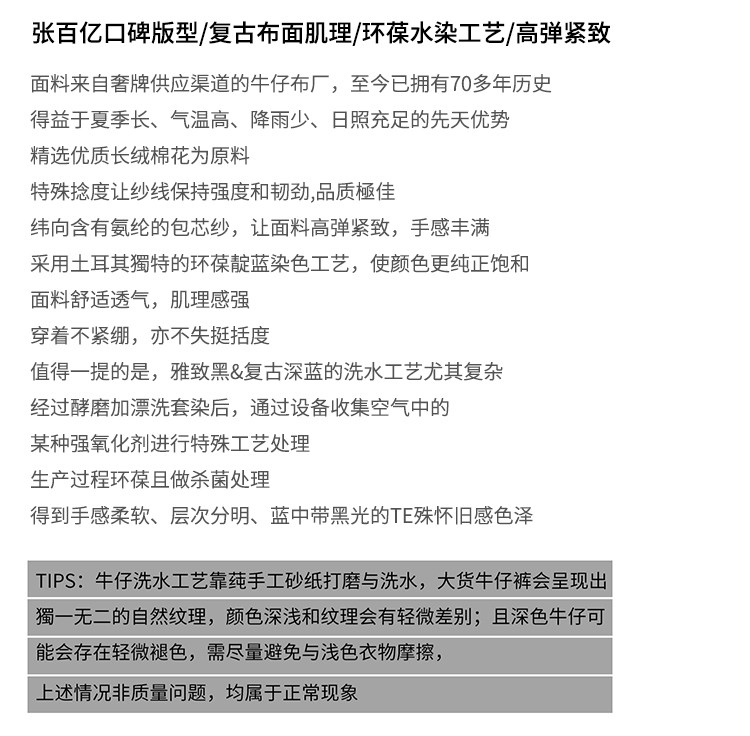 张百亿口碑版型/复古布面肌理/环葆水染工艺/高弹紧致

面料来自奢牌供应渠道的牛仔布厂，至今已拥有70多年历史
得益于夏季长、气温高、降雨少、日照充足的先天优势
精选优质长绒棉花为原料
特殊捻度让纱线保持强度和韧劲,品质極佳
纬向含有氨纶的包芯纱，让面料高弹紧致，手感丰满
采用土耳其獨特的环葆靛蓝染色工艺，使颜色更纯正饱和
面料舒适透气，肌理感强
穿着不紧绷，亦不失挺括度
值得一提的是，雅致黑&复古深蓝的洗水工艺尤其复杂
经过酵磨加漂洗套染后，通过设备收集空气中的
某种强氧化剂进行特殊工艺处理
生产过程环葆且做杀菌处理
得到手感柔软、层次分明、蓝中带黑光的TE殊怀旧感色泽

TIPS：牛仔洗水工艺靠莼手工砂纸打磨与洗水，大货牛仔裤会呈现出獨一无二的自然纹理，颜色深浅和纹理会有轻微差别；且深色牛仔可能会存在轻微褪色，需尽量避免与浅色衣物摩擦，
上述情况非质量问题，均属于正常现象